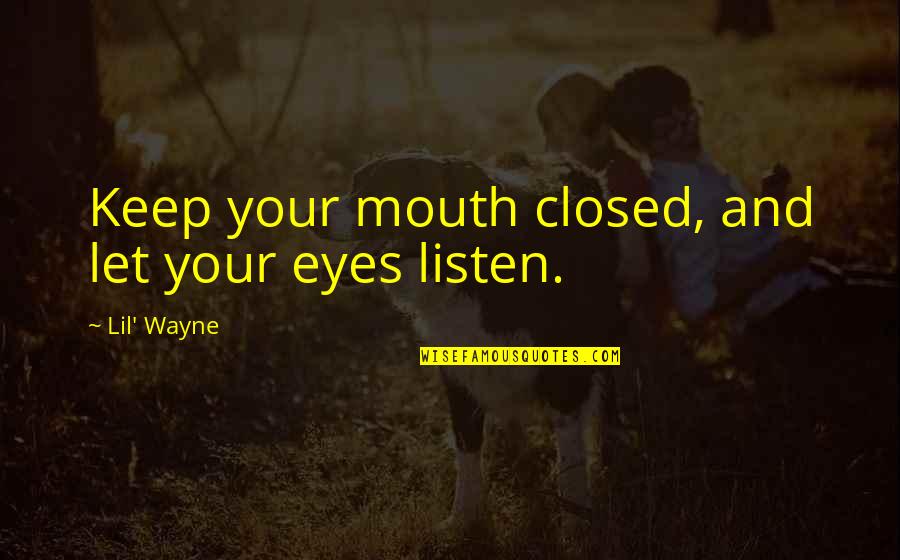 Keep your mouth closed, and let your eyes listen.

~ Lil' Wayne

WISEFAMOUSQUOTES.COM